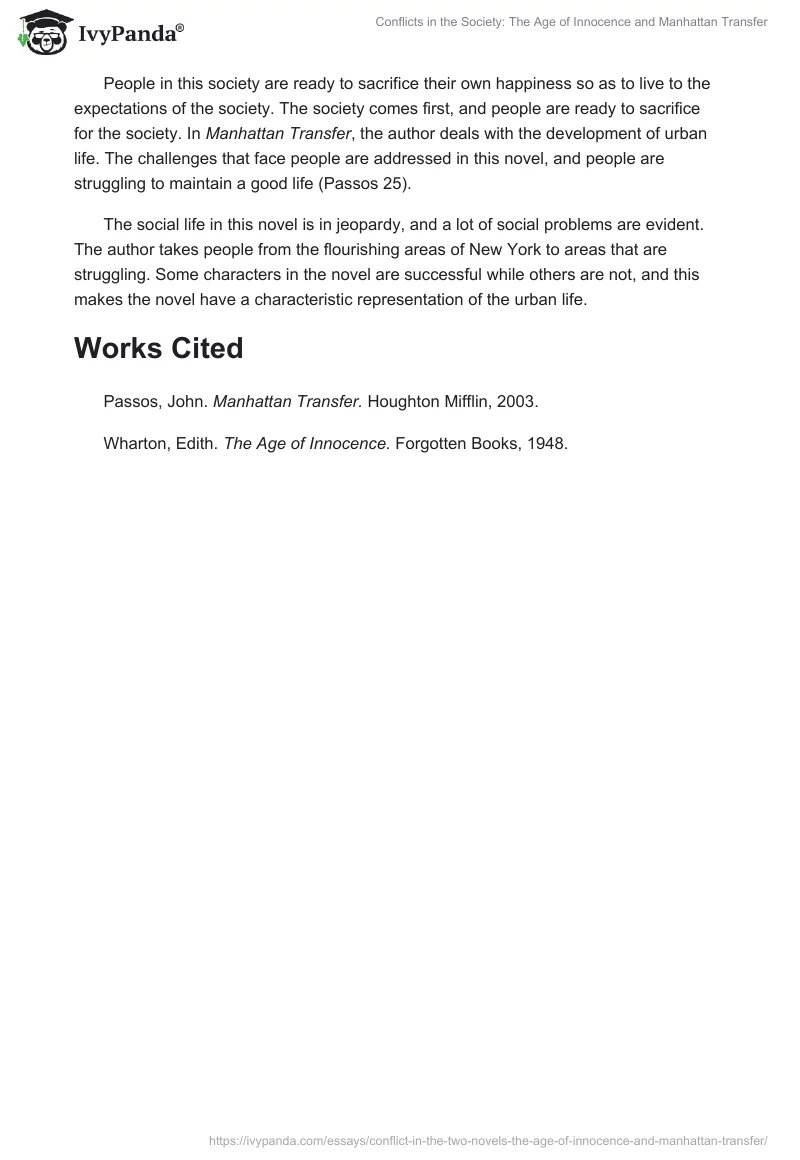 IvyPanda®

Conflicts in the Society: The Age of Innocence and Manhattan Transfer

People in this society are ready to sacrifice their own happiness so as to live to the expectations of the society. The society comes first, and people are ready to sacrifice for the society. In Manhattan Transfer, the author deals with the development of urban life. The challenges that face people are addressed in this novel, and people are struggling to maintain a good life (Passos 25).

The social life in this novel is in jeopardy, and a lot of social problems are evident. The author takes people from the flourishing areas of New York to areas that are struggling. Some characters in the novel are successful while others are not, and this makes the novel have a characteristic representation of the urban life.

Works Cited

Passos, John. Manhattan Transfer. Houghton Mifflin, 2003.

Wharton, Edith. The Age of Innocence. Forgotten Books, 1948.

https://ivypanda.com/essays/conflict-in-the-two-novels-the-age-of-innocence-and-manhattan-transfer/